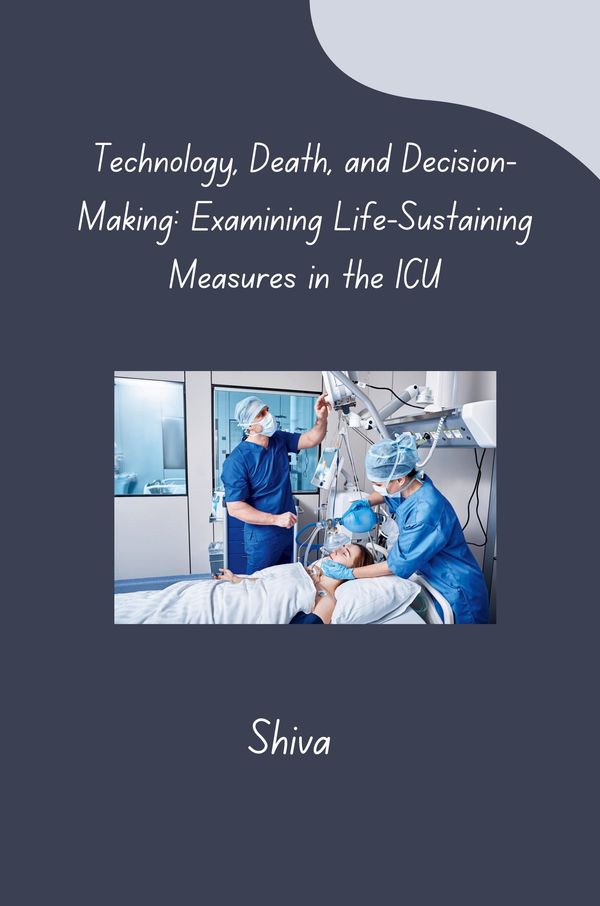 Technology, Death, and Decision-Making: Examining Life-Sustaining Measures in the ICU

Shiva